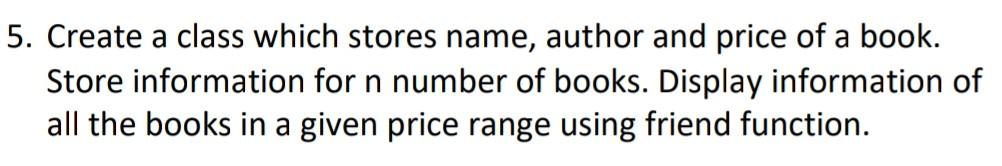 5. Create a class which stores name, author and price of a book. Store information for n number of books. Display information of all the books in a given price range using friend function.